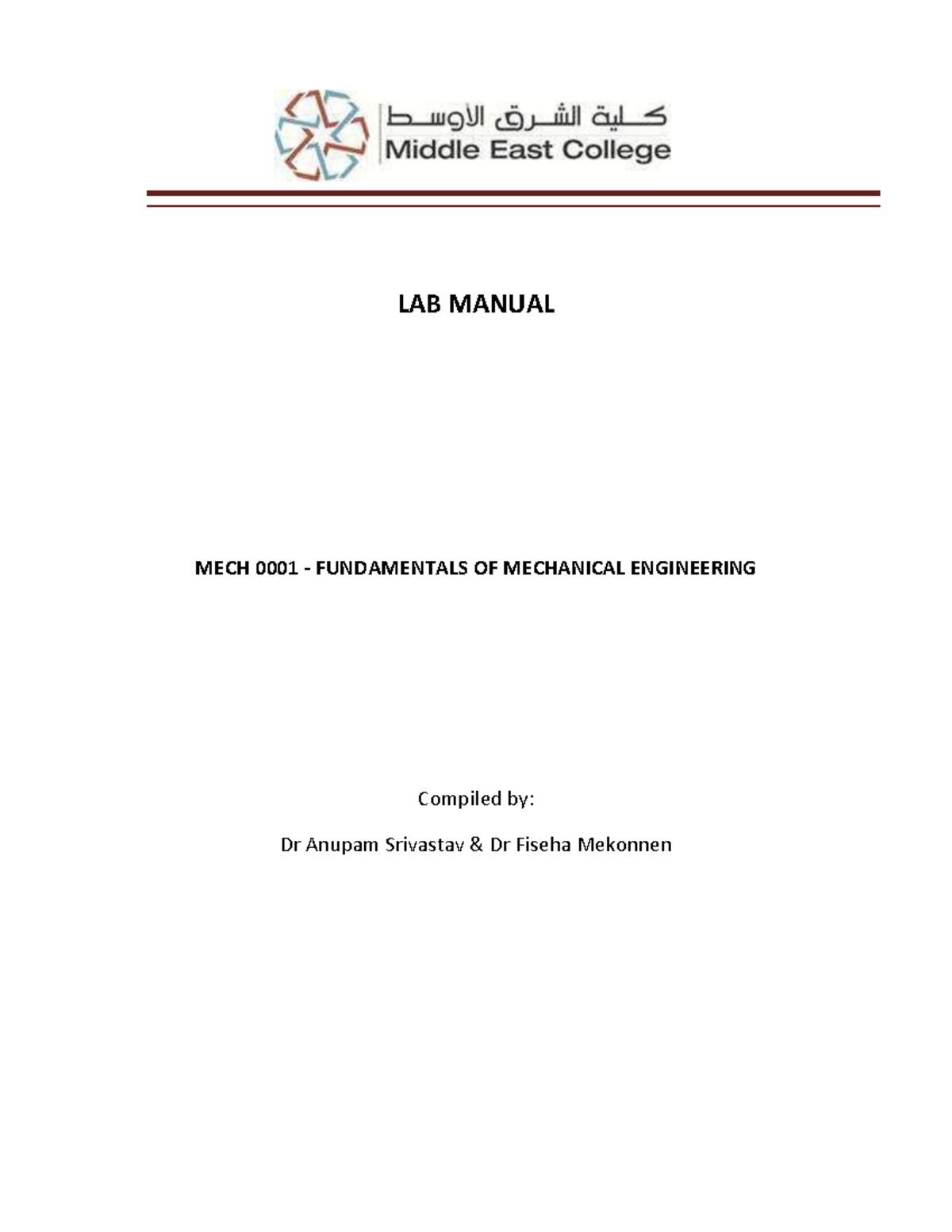 كلية الشرق الأوسط
Middle East College

LAB MANUAL

MECH 0001 - FUNDAMENTALS OF MECHANICAL ENGINEERING

Compiled by:

Dr Anupam Srivastav & Dr Fiseha Mekonnen